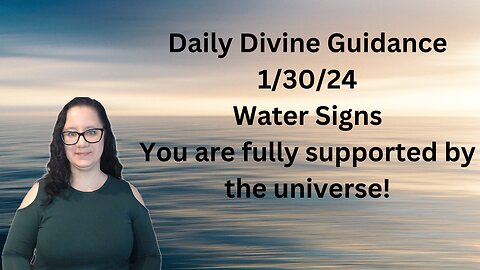 Daily Divine Guidance
1/30/24
Water Signs
You are fully supported by the universe!